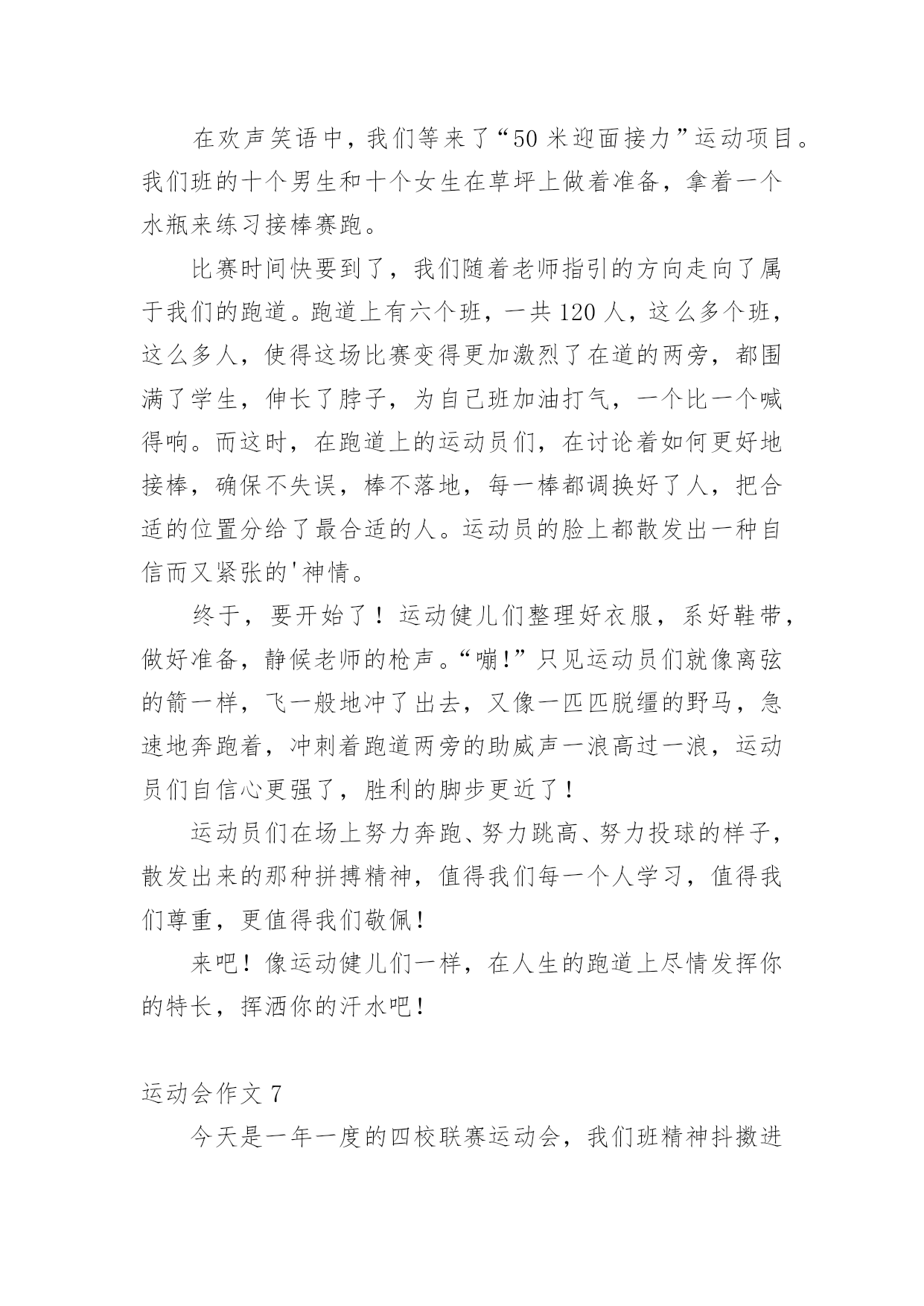 在欢声笑语中，我们等来了“50 米迎面接力”运动项目。我们班的十个男生和十个女生在草坪上做着准备，拿着一个水瓶来练习接棒赛跑。

比赛时间快要到了，我们随着老师指引的方向走向了属于我们的跑道。跑道上有六个班，一共 120 人，这么多个班，这么多人，使得这场比赛变得更加激烈了在道的两旁，都围满了学生，伸长了脖子，为自己班加油打气，一个比一个喊得响。而这时，在跑道上的运动员们，在讨论着如何更好地接棒，确保不失误，棒不落地，每一棒都调换好了人，把合适的位置分给了最合适的人。运动员的脸上都散发出一种自信而又紧张的'神情。

终于，要开始了！运动健儿们整理好衣服，系好鞋带，做好准备，静候老师的枪声。“嘣!”只见运动员们就像离弦的箭一样，飞一般地冲了出去，又像一匹匹脱缰的野马，急速地奔跑着，冲刺着跑道两旁的助威声一浪高过一浪，运动员们自信心更强了，胜利的脚步更近了！

运动员们在场上努力奔跑、努力跳高、努力投球的样子，散发出来的那种拼搏精神，值得我们每一个人学习，值得我们尊重，更值得我们敬佩!

来吧！像运动健儿们一样，在人生的跑道上尽情发挥你的特长，挥洒你的汗水吧!

运动会作文 7

今天是一年一度的四校联赛运动会，我们班精神抖擞进